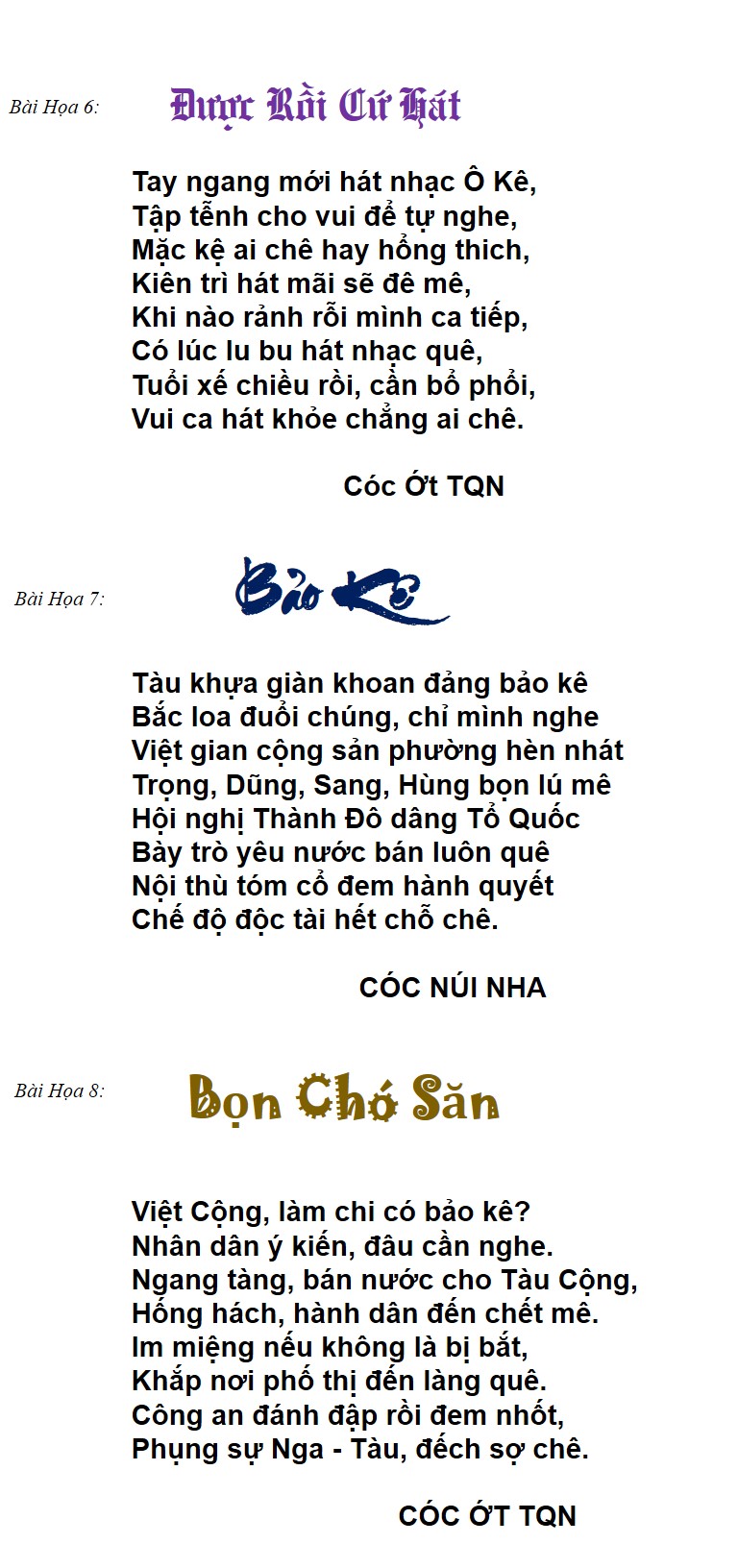 Bài Họa 6:

Được Rồi Cứ Hát

Tay ngang mới hát nhạc Ô Kê,
Tập tễnh cho vui để tự nghe,
Mặc kệ ai chê hay hổng thich,
Kiên trì hát mãi sẽ đê mê,
Khi nào rảnh rỗi mình ca tiếp,
Có lúc lu bu hát nhạc quê,
Tuổi xế chiều rồi, cần bổ phổi,
Vui ca hát khỏe chẳng ai chê.

Cóc Ớt TQN

Bài Họa 7:

Bảo Kê

Tàu khựa giàn khoan đảng bảo kê
Bắc loa đuổi chúng, chỉ mình nghe
Việt gian cộng sản phường hèn nhát
Trọng, Dũng, Sang, Hùng bọn lú mê
Hội nghị Thành Đô dâng Tổ Quốc
Bày trò yêu nước bán luôn quê
Nội thù tóm cổ đem hành quyết
Chế độ độc tài hết chỗ chê.

CÓC NÚI NHA

Bài Họa 8:

Bọn Chó Săn

Việt Cộng, làm chi có bảo kê?
Nhân dân ý kiến, đâu cần nghe.
Ngang tàng, bán nước cho Tàu Cộng,
Hống hách, hành dân đến chết mê.
Im miệng nếu không là bị bắt,
Khắp nơi phố thị đến làng quê.
Công an đánh đập rồi đem nhốt,
Phụng sự Nga - Tàu, đếch sợ chê.

CÓC ỚT TQN